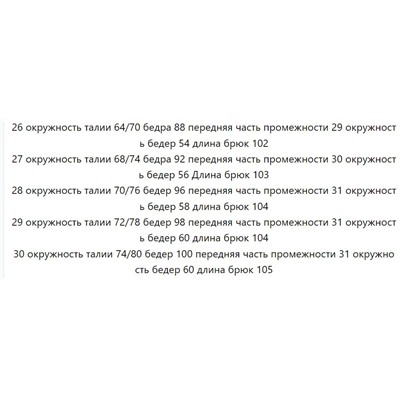 26 окружность талии 64/70 бедра 88 передняя часть промежности 29 окружность бедер 54 длина брюк 102
27 окружность талии 68/74 бедра 92 передняя часть промежности 30 окружность бедер 56 Длина брюк 103
28 окружность талии 70/76 бедер 96 передняя часть промежности 31 окружность бедер 58 длина брюк 104
29 окружность талии 72/78 бедер 98 передняя часть промежности 31 окружность бедер 60 длина брюк 104
30 окружность талии 74/80 бедер 100 передняя часть промежности 31 окружность бедер 60 длина брюк 105